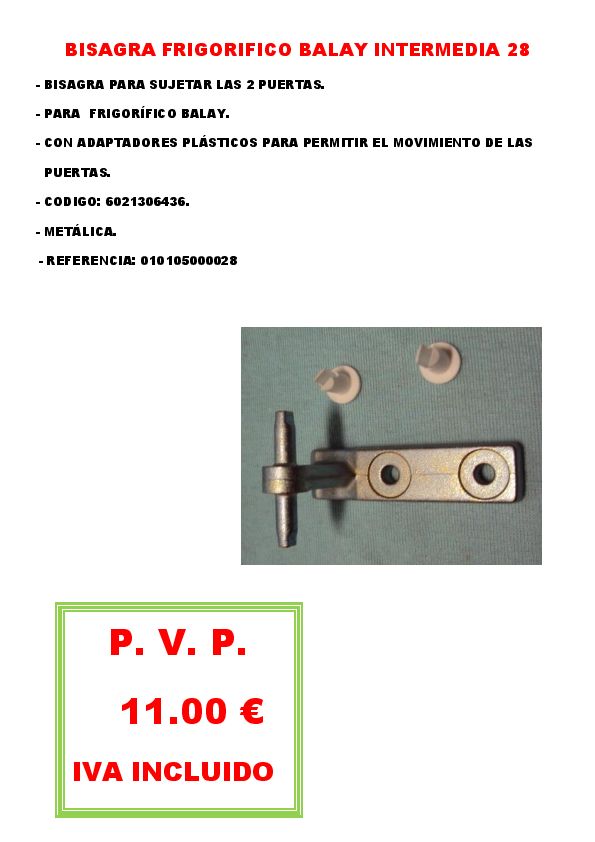 BISAGRA FRIGORIFICO BALAY INTERMEDIA 28

- BISAGRA PARA SUJETAR LAS 2 PUERTAS.

- PARA FRIGORÍFICO BALAY.

- CON ADAPTADORES PLÁSTICOS PARA PERMITIR EL MOVIMIENTO DE LAS PUERTAS.

- CODIGO: 6021306436.

- METÁLICA.

- REFERENCIA: 010105000028

P. V. P.

11.00 €

IVA INCLUIDO